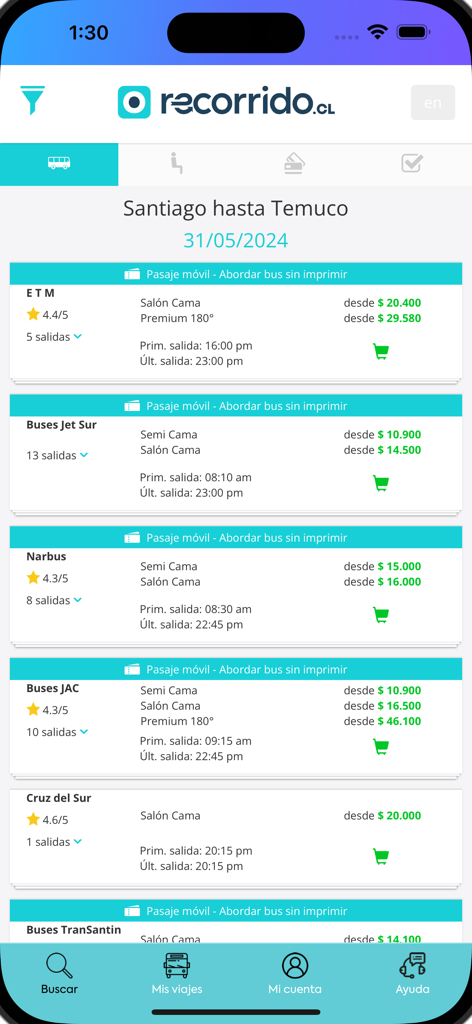 1:30

recorrido.CL

en

Santiago hasta Temuco
31/05/2024

Pasaje móvil - Abordar bus sin imprimir
E T M
4.4/5
5 salidas
Salón Cama desde $ 20.400
Premium 180° desde $ 29.580
Prim. salida: 16:00 pm
Últ. salida: 23:00 pm

Pasaje móvil - Abordar bus sin imprimir
Buses Jet Sur
13 salidas
Semi Cama desde $ 10.900
Salón Cama desde $ 14.500
Prim. salida: 08:10 am
Últ. salida: 23:00 pm

Pasaje móvil - Abordar bus sin imprimir
Narbus
4.3/5
8 salidas
Semi Cama desde $ 15.000
Salón Cama desde $ 16.000
Prim. salida: 08:30 am
Últ. salida: 22:45 pm

Pasaje móvil - Abordar bus sin imprimir
Buses JAC
4.3/5
10 salidas
Semi Cama desde $ 10.900
Salón Cama desde $ 16.500
Premium 180° desde $ 46.100
Prim. salida: 09:15 am
Últ. salida: 22:45 pm

Cruz del Sur
4.6/5
1 salidas
Salón Cama desde $ 20.000
Prim. salida: 20:15 pm
Últ. salida: 20:15 pm

Pasaje móvil - Abordar bus sin imprimir
Buses TranSantin
Salón Cama desde $ 14.100

Buscar
Mis viajes
Mi cuenta
Ayuda